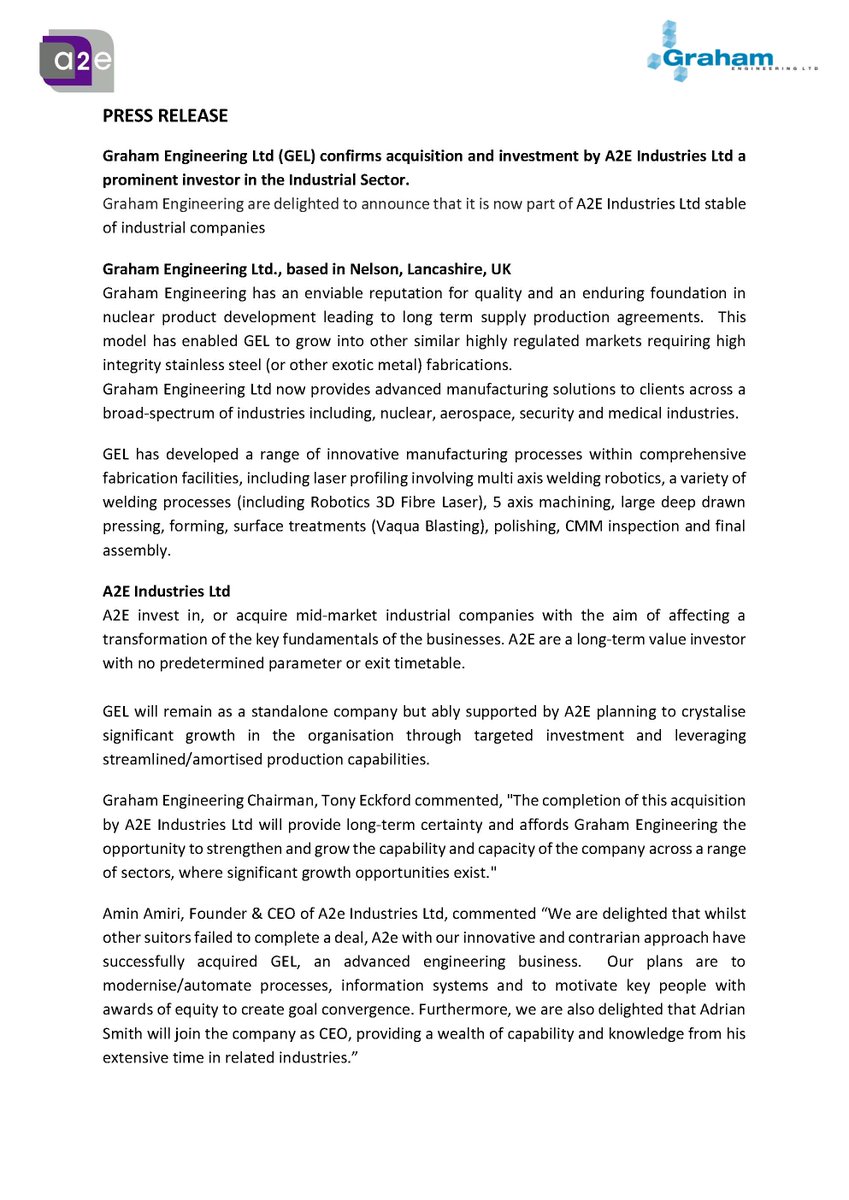 a2e

Graham
ENGINEERING LTD

PRESS RELEASE

Graham Engineering Ltd (GEL) confirms acquisition and investment by A2E Industries Ltd a prominent investor in the Industrial Sector.
Graham Engineering are delighted to announce that it is now part of A2E Industries Ltd stable of industrial companies

Graham Engineering Ltd., based in Nelson, Lancashire, UK
Graham Engineering has an enviable reputation for quality and an enduring foundation in nuclear product development leading to long term supply production agreements. This model has enabled GEL to grow into other similar highly regulated markets requiring high integrity stainless steel (or other exotic metal) fabrications.
Graham Engineering Ltd now provides advanced manufacturing solutions to clients across a broad-spectrum of industries including, nuclear, aerospace, security and medical industries.

GEL has developed a range of innovative manufacturing processes within comprehensive fabrication facilities, including laser profiling involving multi axis welding robotics, a variety of welding processes (including Robotics 3D Fibre Laser), 5 axis machining, large deep drawn pressing, forming, surface treatments (Vaqua Blasting), polishing, CMM inspection and final assembly.

A2E Industries Ltd
A2E invest in, or acquire mid-market industrial companies with the aim of affecting a transformation of the key fundamentals of the businesses. A2E are a long-term value investor with no predetermined parameter or exit timetable.

GEL will remain as a standalone company but ably supported by A2E planning to crystalise significant growth in the organisation through targeted investment and leveraging streamlined/amortised production capabilities.

Graham Engineering Chairman, Tony Eckford commented, "The completion of this acquisition by A2E Industries Ltd will provide long-term certainty and affords Graham Engineering the opportunity to strengthen and grow the capability and capacity of the company across a range of sectors, where significant growth opportunities exist."

Amin Amiri, Founder & CEO of A2e Industries Ltd, commented “We are delighted that whilst other suitors failed to complete a deal, A2e with our innovative and contrarian approach have successfully acquired GEL, an advanced engineering business. Our plans are to modernise/automate processes, information systems and to motivate key people with awards of equity to create goal convergence. Furthermore, we are also delighted that Adrian Smith will join the company as CEO, providing a wealth of capability and knowledge from his extensive time in related industries.”